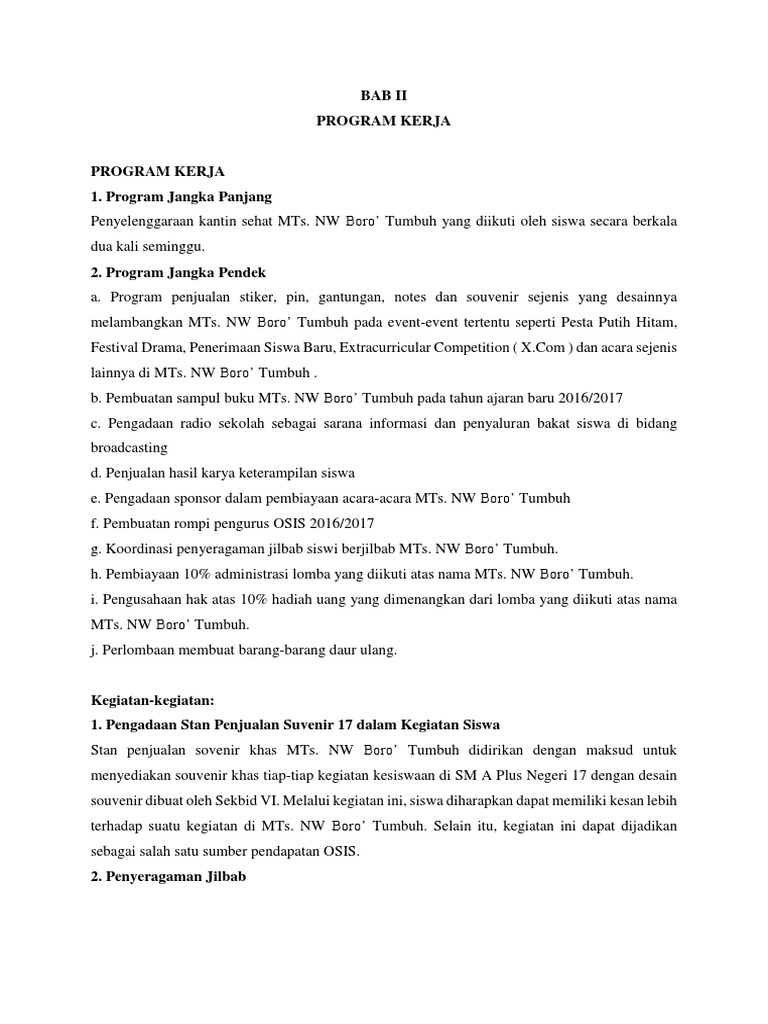 BAB II
PROGRAM KERJA

PROGRAM KERJA
1. Program Jangka Panjang
Penyelenggaraan kantin sehat MTs. NW Boro' Tumbuh yang diikuti oleh siswa secara berkala dua kali seminggu.
2. Program Jangka Pendek
a. Program penjualan stiker, pin, gantungan, notes dan souvenir sejenis yang desainnya melambangkan MTs. NW Boro' Tumbuh pada event-event tertentu seperti Pesta Putih Hitam, Festival Drama, Penerimaan Siswa Baru, Extracurricular Competition ( X.Com ) dan acara sejenis lainnya di MTs. NW Boro' Tumbuh .
b. Pembuatan sampul buku MTs. NW Boro' Tumbuh pada tahun ajaran baru 2016/2017
c. Pengadaan radio sekolah sebagai sarana informasi dan penyaluran bakat siswa di bidang broadcasting
d. Penjualan hasil karya keterampilan siswa
e. Pengadaan sponsor dalam pembiayaan acara-acara MTs. NW Boro' Tumbuh
f. Pembuatan rompi pengurus OSIS 2016/2017
g. Koordinasi penyeragaman jilbab siswi berjilbab MTs. NW Boro' Tumbuh.
h. Pembiayaan 10% administrasi lomba yang diikuti atas nama MTs. NW Boro' Tumbuh.
i. Pengusahaan hak atas 10% hadiah uang yang dimenangkan dari lomba yang diikuti atas nama MTs. NW Boro' Tumbuh.
j. Perlombaan membuat barang-barang daur ulang.

Kegiatan-kegiatan:
1. Pengadaan Stan Penjualan Suvenir 17 dalam Kegiatan Siswa
Stan penjualan sovenir khas MTs. NW Boro' Tumbuh didirikan dengan maksud untuk menyediakan souvenir khas tiap-tiap kegiatan kesiswaan di SM A Plus Negeri 17 dengan desain souvenir dibuat oleh Sekbid VI. Melalui kegiatan ini, siswa diharapkan dapat memiliki kesan lebih terhadap suatu kegiatan di MTs. NW Boro' Tumbuh. Selain itu, kegiatan ini dapat dijadikan sebagai salah satu sumber pendapatan OSIS.
2. Penyeragaman Jilbab